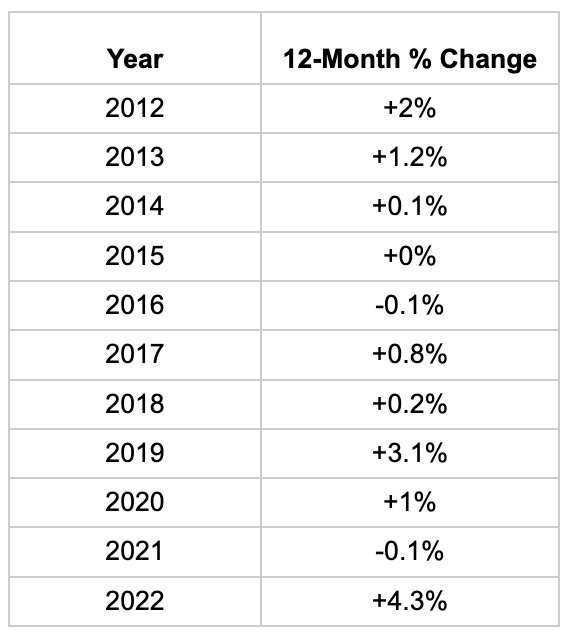 | Year | 12-Month % Change |
|---|---|
| 2012 | +2% |
| 2013 | +1.2% |
| 2014 | +0.1% |
| 2015 | +0% |
| 2016 | -0.1% |
| 2017 | +0.8% |
| 2018 | +0.2% |
| 2019 | +3.1% |
| 2020 | +1% |
| 2021 | -0.1% |
| 2022 | +4.3% |